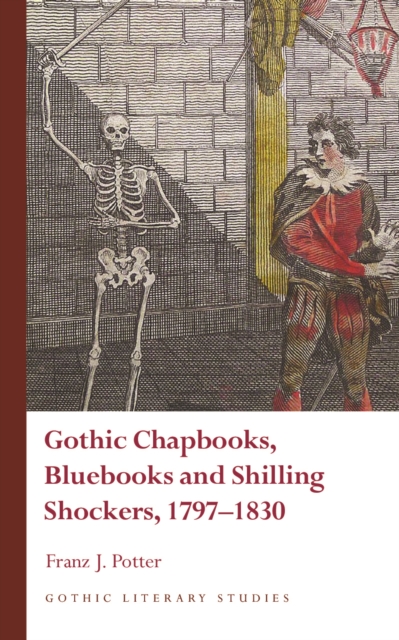 Gothic Chapbooks, Bluebooks and Shilling Shockers, 1797–1830

Franz J. Potter

GOTHIC LITERARY STUDIES